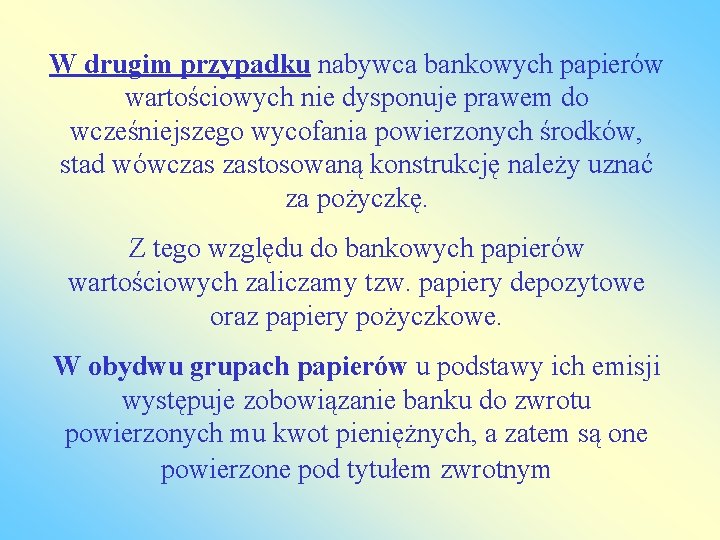 W drugim przypadku nabywca bankowych papierów wartościowych nie dysponuje prawem do wcześniejszego wycofania powierzonych środków, stad wówczas zastosowaną konstrukcję należy uznać za pożyczkę.

Z tego względu do bankowych papierów wartościowych zaliczamy tzw. papiery depozytowe oraz papiery pożyczkowe.

W obydwu grupach papierów u podstawy ich emisji występuje zobowiązanie banku do zwrotu powierzonych mu kwot pieniężnych, a zatem są one powierzone pod tytułem zwrotnym